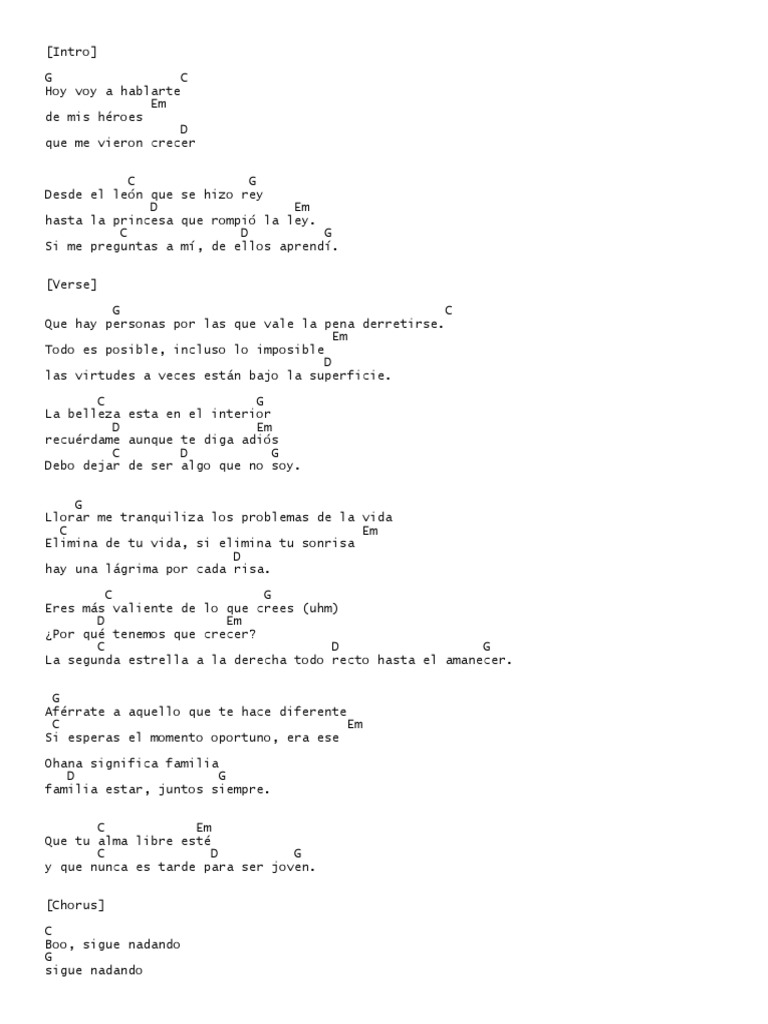 [Intro]

G C
Hoy voy a hablarte
Em
de mis héroes
D
que me vieron crecer

C G
Desde el león que se hizo rey
D Em
hasta la princesa que rompió la ley.
C D G
Si me preguntas a mí, de ellos aprendí.

[Verse]

G C
Que hay personas por las que vale la pena derretirse.
Em
Todo es posible, incluso lo imposible
D
las virtudes a veces están bajo la superficie.

C G
La belleza esta en el interior
D Em
recuérdame aunque te diga adiós
C D G
Debo dejar de ser algo que no soy.

G
Llorar me tranquiliza los problemas de la vida
C Em
Elimina de tu vida, si elimina tu sonrisa
D
hay una lágrima por cada risa.

C G
Eres más valiente de lo que crees (uhm)
D Em
¿Por qué tenemos que crecer?
C D G
La segunda estrella a la derecha todo recto hasta el amanecer.

G
Aférrate a aquello que te hace diferente
C Em
Si esperas el momento oportuno, era ese

Ohana significa familia
D G
familia estar, juntos siempre.

C Em
Que tu alma libre esté
C D G
y que nunca es tarde para ser joven.

[Chorus]

C
Boo, sigue nadando
G
sigue nadando